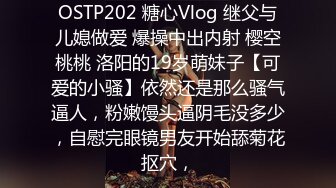 OSTP202 糖心Vlog 继父与儿媳做爱 爆操中出内射 樱空桃桃 洛阳的19岁萌妹子【可爱的小骚】依然还是那么骚气逼人，粉嫩馒头逼阴毛没多少，自慰完眼镜男友开始舔菊花抠穴，